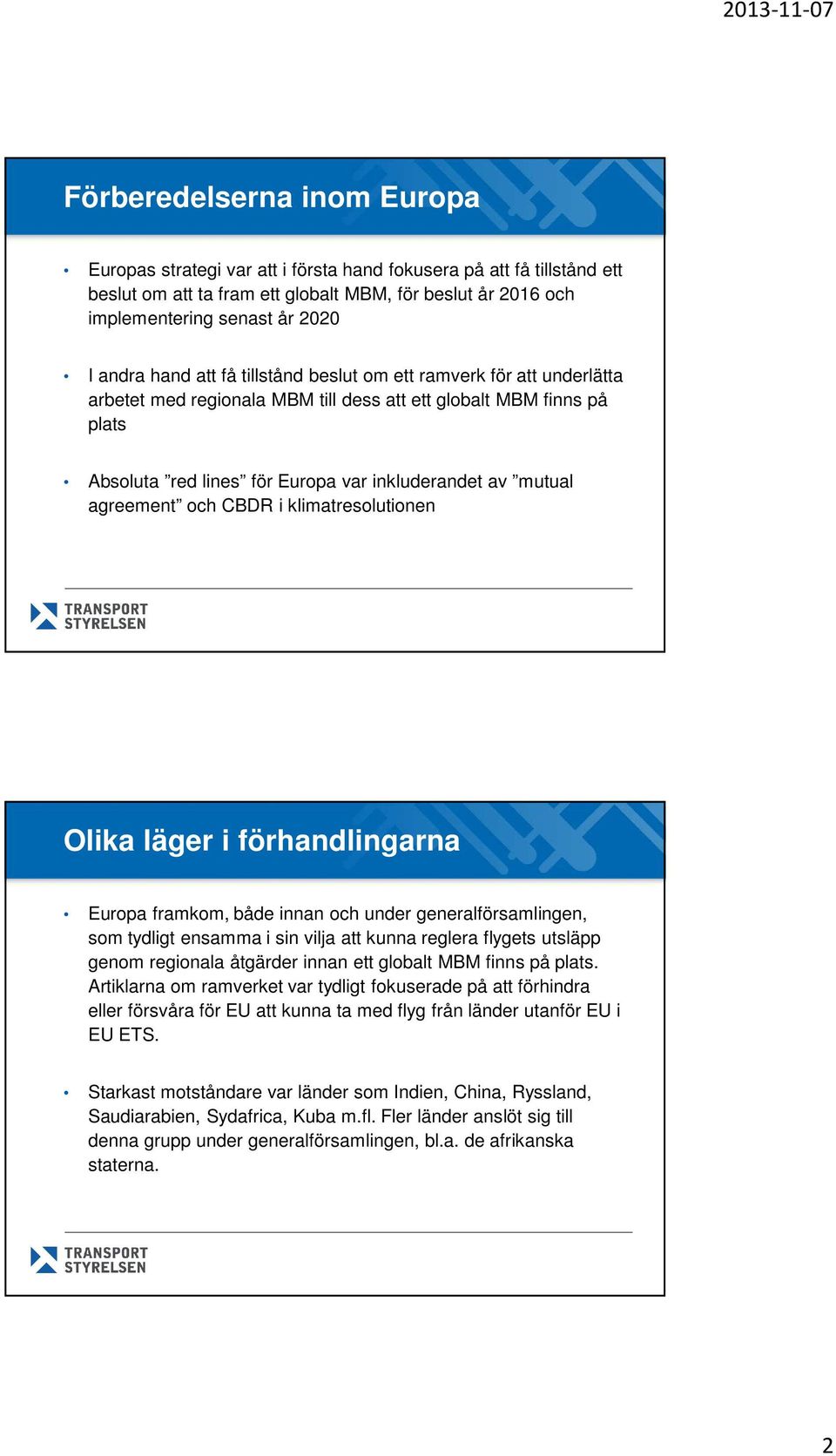 2013-11-07

Förberedelserna inom Europa

• Europas strategi var att i första hand fokusera på att få tillstånd ett beslut om att ta fram ett globalt MBM, för beslut år 2016 och implementering senast år 2020

• I andra hand att få tillstånd beslut om ett ramverk för att underlätta arbetet med regionala MBM till dess att ett globalt MBM finns på plats

• Absoluta ”red lines” för Europa var inkluderandet av ”mutual agreement” och CBDR i klimatresolutionen

TRANSPORT STYRELSEN

Olika läger i förhandlingarna

• Europa framkom, både innan och under generalförsamlingen, som tydligt ensamma i sin vilja att kunna reglera flygets utsläpp genom regionala åtgärder innan ett globalt MBM finns på plats. Artiklarna om ramverket var tydligt fokuserade på att förhindra eller försvåra för EU att kunna ta med flyg från länder utanför EU i EU ETS.

• Starkast motståndare var länder som Indien, China, Ryssland, Saudiarabien, Sydafrica, Kuba m.fl. Fler länder anslöt sig till denna grupp under generalförsamlingen, bl.a. de afrikanska staterna.

TRANSPORT STYRELSEN

2